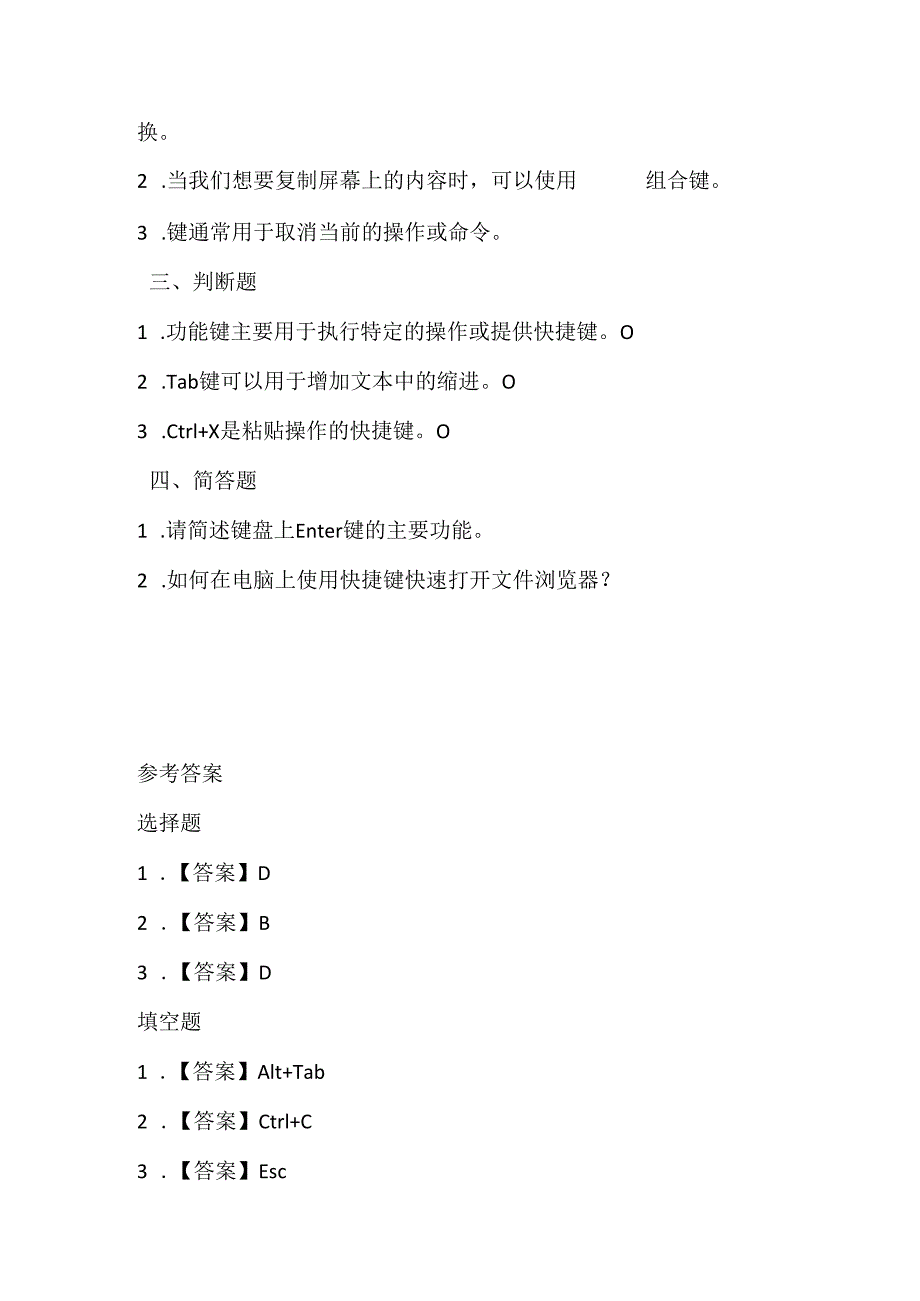 换。

2 .当我们想要复制屏幕上的内容时，可以使用 组合键。

3 .键通常用于取消当前的操作或命令。

三、判断题

1 .功能键主要用于执行特定的操作或提供快捷键。O

2 .Tab键可以用于增加文本中的缩进。O

3 .Ctrl+X是粘贴操作的快捷键。O

四、简答题

1 .请简述键盘上Enter键的主要功能。

2 .如何在电脑上使用快捷键快速打开文件浏览器？

参考答案

选择题

1 .【答案】D

2 .【答案】B

3 .【答案】D

填空题

1 .【答案】Alt+Tab

2 .【答案】Ctrl+C

3 .【答案】Esc